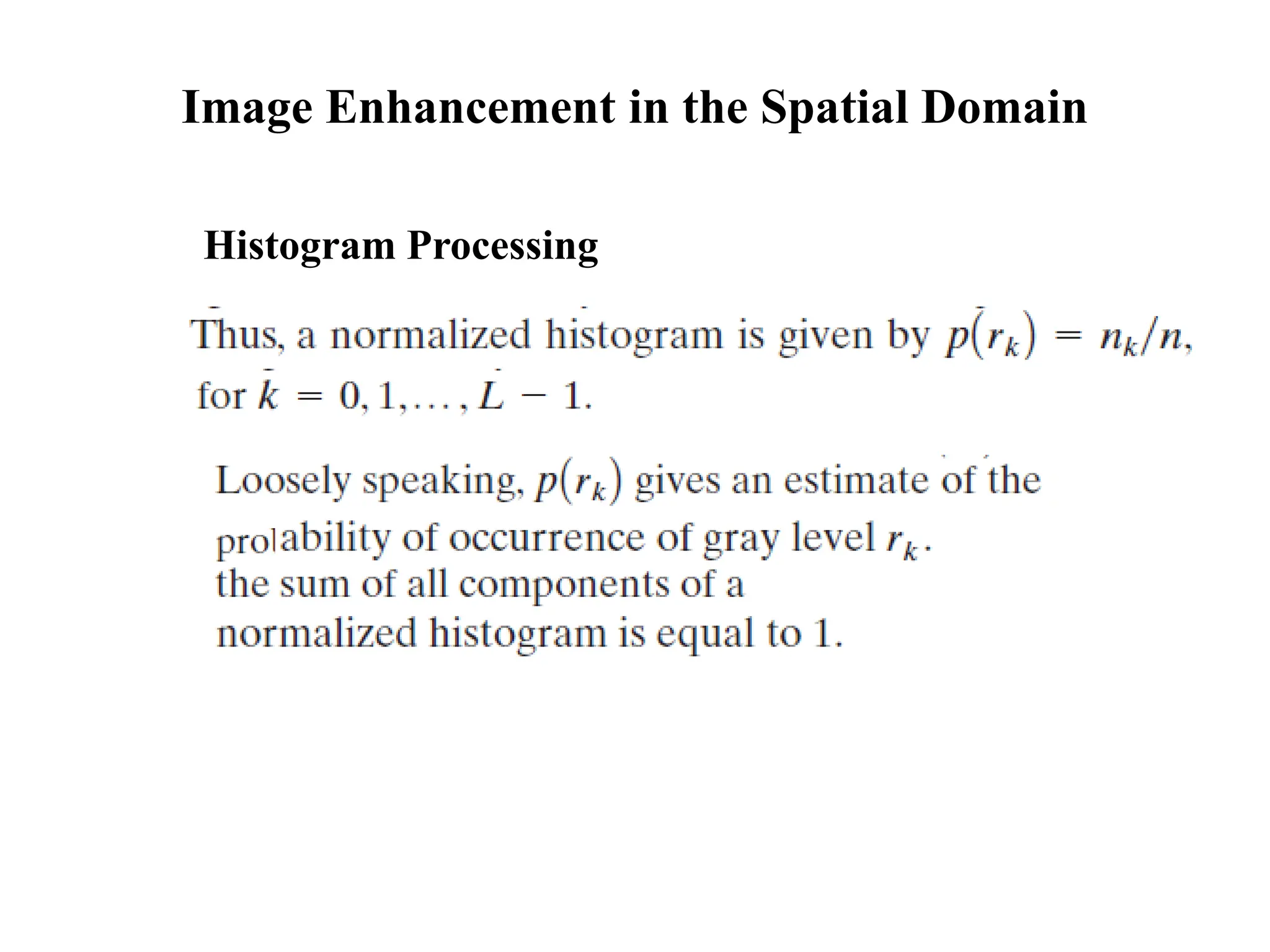 Image Enhancement in the Spatial Domain

Histogram Processing

Thus, a normalized histogram is given by $p(r_k) = n_k/n$, for $k = 0, 1, \ldots, L - 1$.

Loosely speaking, $p(r_k)$ gives an estimate of the prolability of occurrence of gray level $r_k$.
the sum of all components of a normalized histogram is equal to 1.